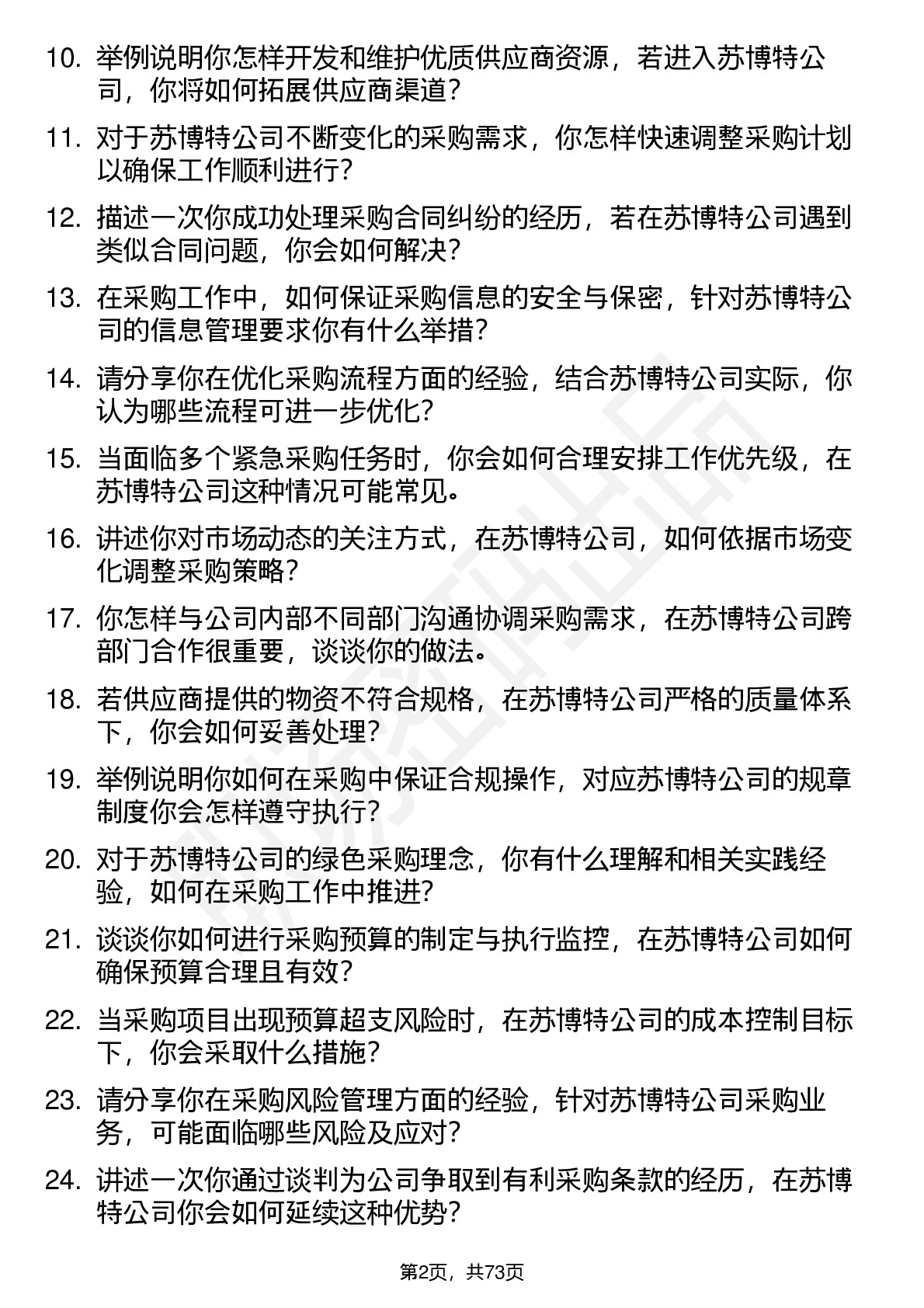 10. 举例说明你怎样开发和维护优质供应商资源，若进入苏博特公司，你将如何拓展供应商渠道？

11. 对于苏博特公司不断变化的采购需求，你怎样快速调整采购计划以确保工作顺利进行？

12. 描述一次你成功处理采购合同纠纷的经历，若在苏博特公司遇到类似合同问题，你会如何解决？

13. 在采购工作中，如何保证采购信息的安全与保密，针对苏博特公司的信息管理要求你有什么举措？

14. 请分享你在优化采购流程方面的经验，结合苏博特公司实际，你认为哪些流程可进一步优化？

15. 当面临多个紧急采购任务时，你会如何合理安排工作优先级，在苏博特公司这种情况可能常见。

16. 讲述你对市场动态的关注方式，在苏博特公司，如何依据市场变化调整采购策略？

17. 你怎样与公司内部不同部门沟通协调采购需求，在苏博特公司跨部门合作很重要，谈谈你的做法。

18. 若供应商提供的物资不符合规格，在苏博特公司严格的质量体系下，你会如何妥善处理？

19. 举例说明你如何在采购中保证合规操作，对应苏博特公司的规章制度你会怎样遵守执行？

20. 对于苏博特公司的绿色采购理念，你有什么理解和相关实践经验，如何在采购工作中推进？

21. 谈谈你如何进行采购预算的制定与执行监控，在苏博特公司如何确保预算合理且有效？

22. 当采购项目出现预算超支风险时，在苏博特公司的成本控制目标下，你会采取什么措施？

23. 请分享你在采购风险管理方面的经验，针对苏博特公司采购业务，可能面临哪些风险及应对？

24. 讲述一次你通过谈判为公司争取到有利采购条款的经历，在苏博特公司你会如何延续这种优势？

第2页，共73页